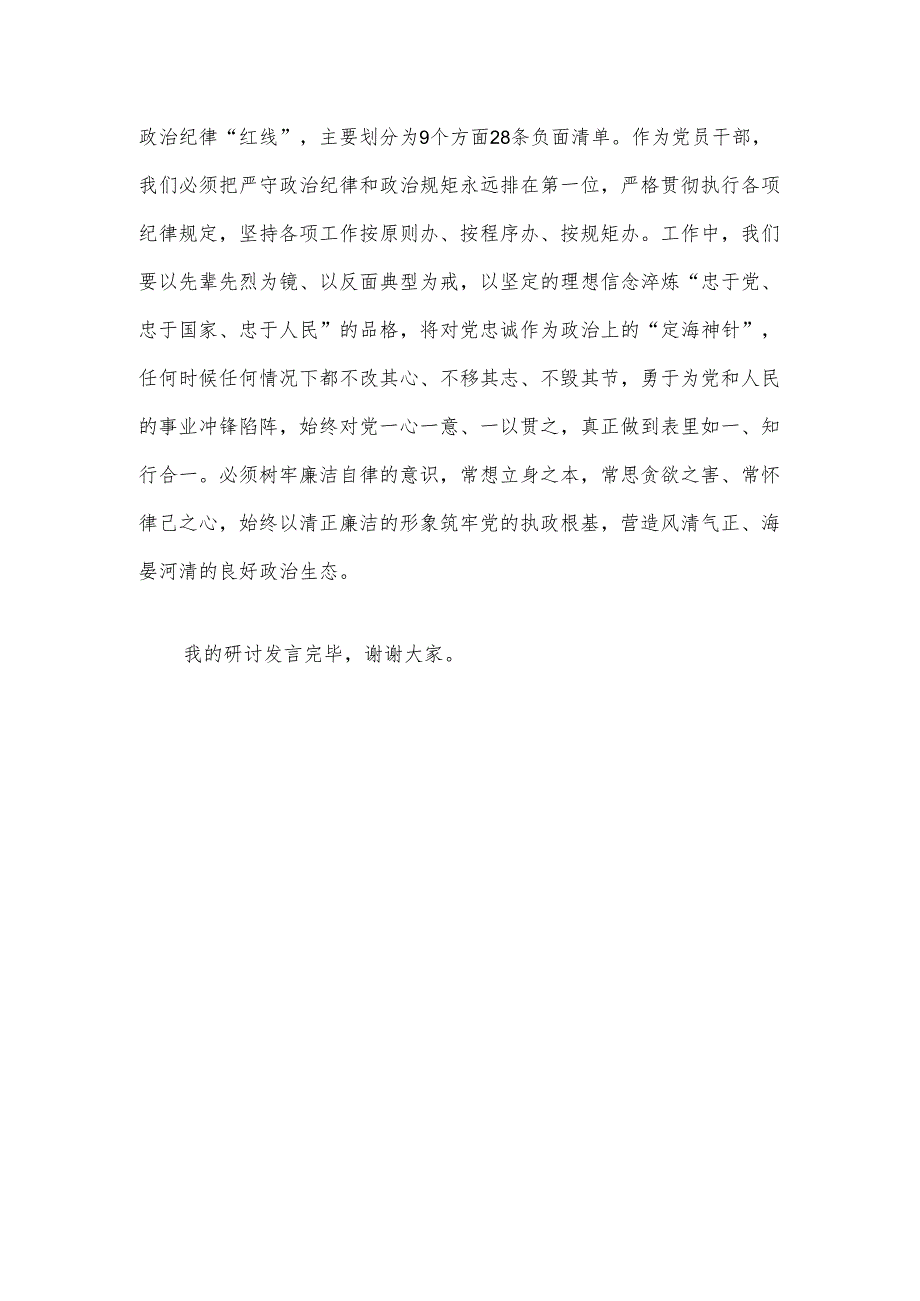 政治纪律“红线”，主要划分为9个方面28条负面清单。作为党员干部，我们必须把严守政治纪律和政治规矩永远排在第一位，严格贯彻执行各项纪律规定，坚持各项工作按原则办、按程序办、按规矩办。工作中，我们要以先辈先烈为镜、以反面典型为戒，以坚定的理想信念淬炼“忠于党、忠于国家、忠于人民”的品格，将对党忠诚作为政治上的“定海神针”，任何时候任何情况下都不改其心、不移其志、不毁其节，勇于为党和人民的事业冲锋陷阵，始终对党一心一意、一以贯之，真正做到表里如一、知行合一。必须树牢廉洁自律的意识，常想立身之本，常思贪欲之害、常怀律己之心，始终以清正廉洁的形象筑牢党的执政根基，营造风清气正、海晏河清的良好政治生态。

我的研讨发言完毕，谢谢大家。